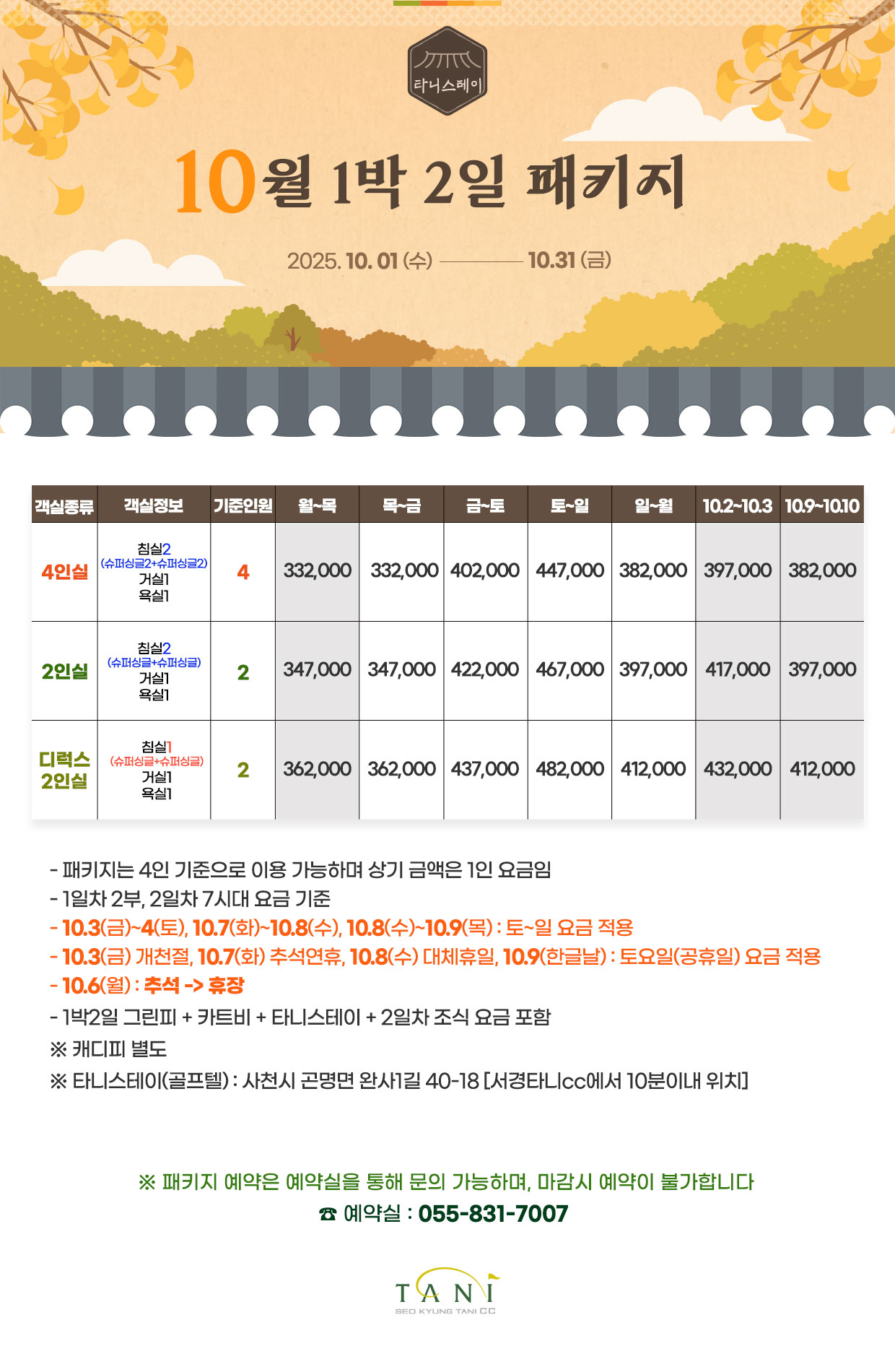 타니스테이

10월 1박 2일 패키지

2025. 10. 01 (수) 10.31 (금)

| 객실종류 | 객실정보 | 기준인원 | 월~목 | 목~금 | 금~토 | 토~일 | 일~월 | 10.2~10.3 | 10.9~10.10 |
|---|---|---|---|---|---|---|---|---|---|
| 4인실 | 침실2 (슈퍼싱글2+슈퍼싱글2) 거실1 욕실1 | 4 | 332,000 | 332,000 | 402,000 | 447,000 | 382,000 | 397,000 | 382,000 |
| 2인실 | 침실2 (슈퍼싱글+슈퍼싱글) 거실1 욕실1 | 2 | 347,000 | 347,000 | 422,000 | 467,000 | 397,000 | 417,000 | 397,000 |
| 디럭스 2인실 | 침실1 (슈퍼싱글+슈퍼싱글) 거실1 욕실1 | 2 | 362,000 | 362,000 | 437,000 | 482,000 | 412,000 | 432,000 | 412,000 |

- 패키지는 4인 기준으로 이용 가능하며 상기 금액은 1인 요금임
- 1일차 2부, 2일차 7시대 요금 기준
- 10.3(금)~4(토), 10.7(화)~10.8(수), 10.8(수)~10.9(목) : 토~일 요금 적용
- 10.3(금) 개천절, 10.7(화) 추석연휴, 10.8(수) 대체휴일, 10.9(한글날) : 토요일(공휴일) 요금 적용
- 10.6(월) : 추석 -> 휴장
- 1박2일 그린피 + 카트비 + 타니스테이 + 2일차 조식 요금 포함
※ 캐디피 별도
※ 타니스테이(골프텔) : 사천시 곤명면 완사1길 40-18 [서경타니cc에서 10분이내 위치]

※ 패키지 예약은 예약실을 통해 문의 가능하며, 마감시 예약이 불가합니다
☎ 예약실 : 055-831-7007

TANI
SEO KYUNG TANI CC